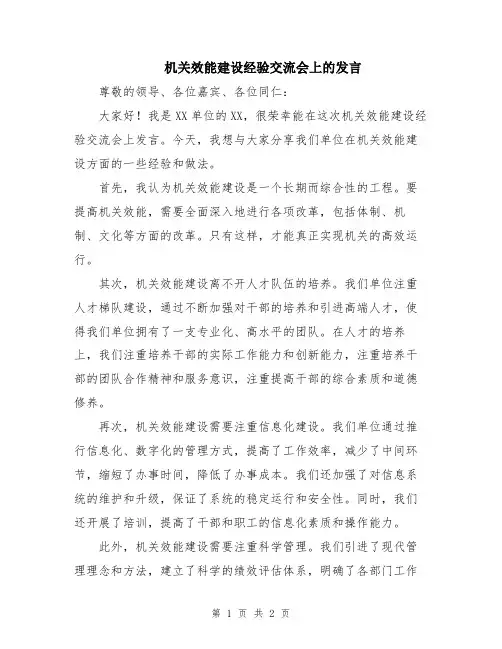 机关效能建设经验交流会上的发言

尊敬的领导、各位嘉宾、各位同仁：

大家好！我是XX单位的XX，很荣幸能在这次机关效能建设经验交流会上发言。今天，我想与大家分享我们单位在机关效能建设方面的一些经验和做法。

首先，我认为机关效能建设是一个长期而综合性的工程。要提高机关效能，需要全面深入地进行各项改革，包括体制、机制、文化等方面的改革。只有这样，才能真正实现机关的高效运行。

其次，机关效能建设离不开人才队伍的培养。我们单位注重人才梯队建设，通过不断加强对干部的培养和引进高端人才，使得我们单位拥有了一支专业化、高水平的团队。在人才的培养上，我们注重培养干部的实际工作能力和创新能力，注重培养干部的团队合作精神和服务意识，注重提高干部的综合素质和道德修养。

再次，机关效能建设需要注重信息化建设。我们单位通过推行信息化、数字化的管理方式，提高了工作效率，减少了中间环节，缩短了办事时间，降低了办事成本。我们还加强了对信息系统的维护和升级，保证了系统的稳定运行和安全性。同时，我们还开展了培训，提高了干部和职工的信息化素质和操作能力。

此外，机关效能建设需要注重科学管理。我们引进了现代管理理念和方法，建立了科学的绩效评估体系，明确了各部门工作

第 1 页 共 2 页